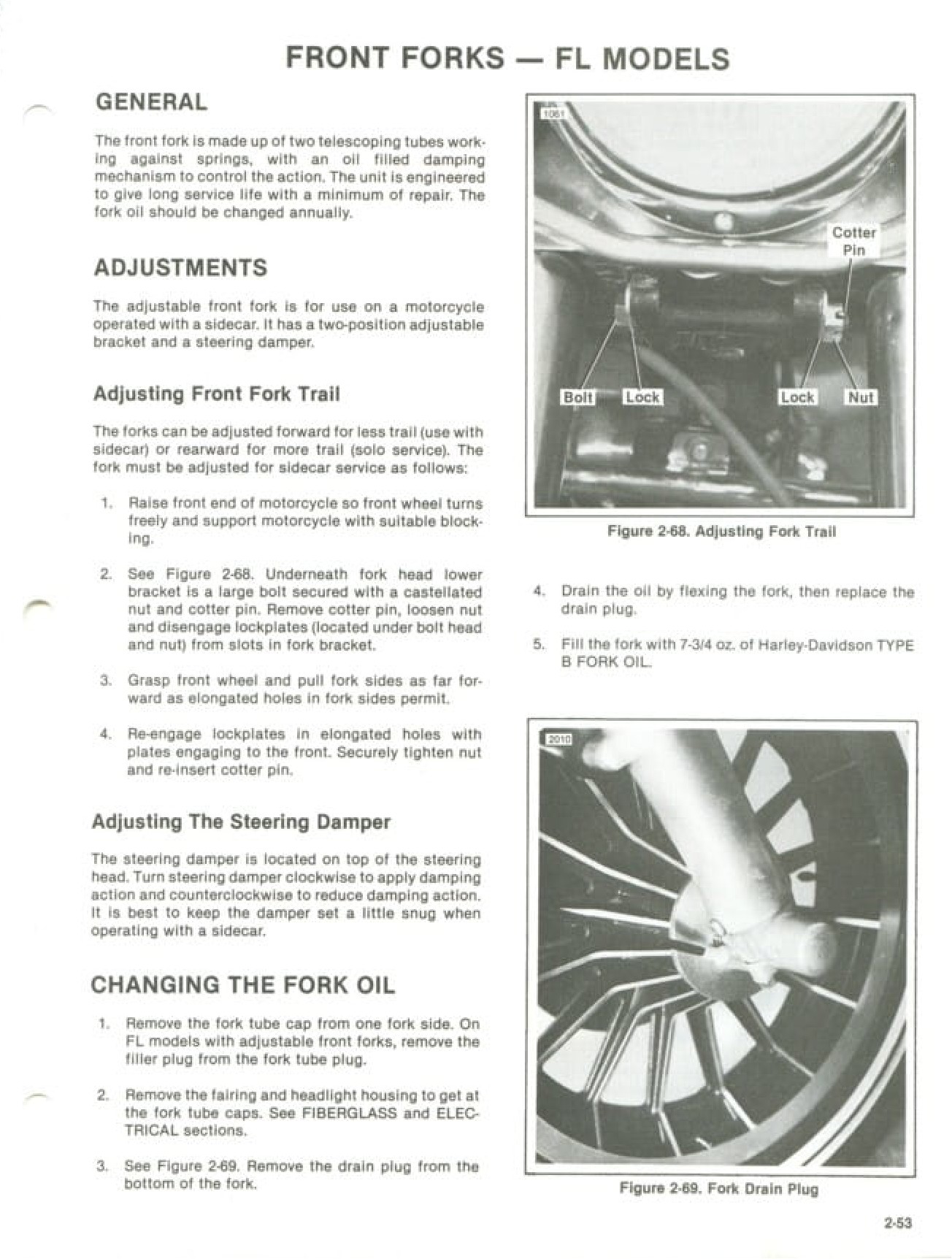 FRONT FORKS — FL MODELS

GENERAL

The front fork is made up of two telescoping tubes working against springs, with an oil filled damping mechanism to control the action. The unit is engineered to give long service life with a minimum of repair. The fork oil should be changed annually.

ADJUSTMENTS

The adjustable front fork is for use on a motorcycle operated with a sidecar. It has a two-position adjustable bracket and a steering damper.

Adjusting Front Fork Trail

The forks can be adjusted forward for less trail (use with sidecar) or rearward for more trail (solo service). The fork must be adjusted for sidecar service as follows:

1. Raise front end of motorcycle so front wheel turns freely and support motorcycle with suitable blocking.

2. See Figure 2-68. Underneath fork head lower bracket is a large bolt secured with a castellated nut and cotter pin. Remove cotter pin, loosen nut and disengage lockplates (located under bolt head and nut) from slots in fork bracket.

3. Grasp front wheel and pull fork sides as far forward as elongated holes in fork sides permit.

4. Re-engage lockplates in elongated holes with plates engaging to the front. Securely tighten nut and re-insert cotter pin.

Adjusting The Steering Damper

The steering damper is located on top of the steering head. Turn steering damper clockwise to apply damping action and counterclockwise to reduce damping action. It is best to keep the damper set a little snug when operating with a sidecar.

CHANGING THE FORK OIL

1. Remove the fork tube cap from one fork side. On FL models with adjustable front forks, remove the filler plug from the fork tube plug.

2. Remove the fairing and headlight housing to get at the fork tube caps. See FIBERGLASS and ELECTRICAL sections.

3. See Figure 2-69. Remove the drain plug from the bottom of the fork.

1061

Cotter Pin

Bolt Lock Lock Nut

Figure 2-68. Adjusting Fork Trail

4. Drain the oil by flexing the fork, then replace the drain plug.

5. Fill the fork with 7-3/4 oz. of Harley-Davidson TYPE B FORK OIL.

2010

Figure 2-69. Fork Drain Plug

2-53